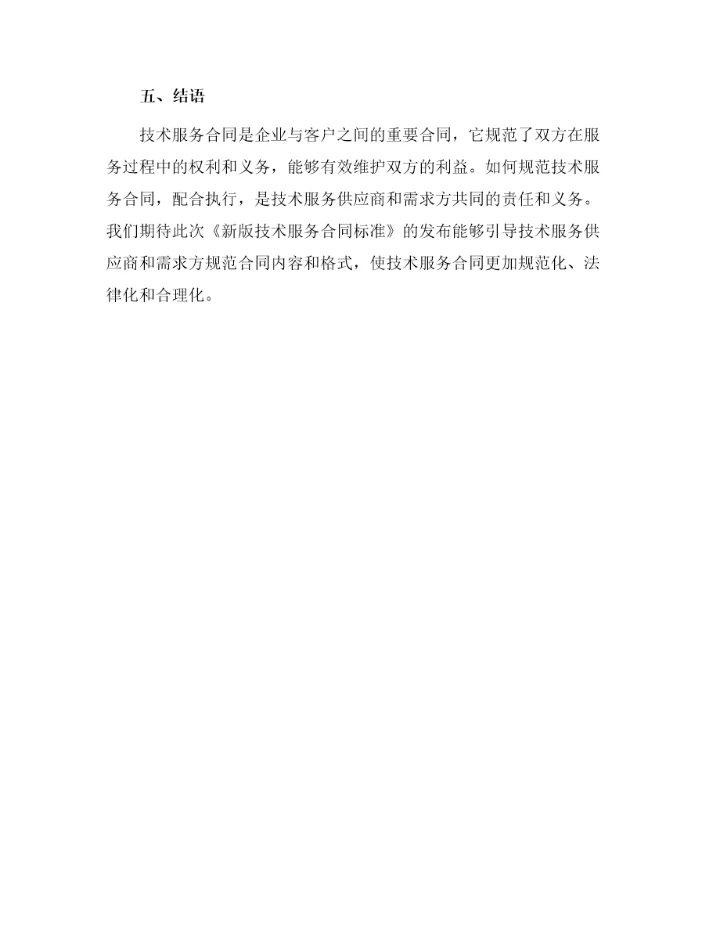 五、结语

技术服务合同是企业与客户之间的重要合同，它规范了双方在服务过程中的权利和义务，能够有效维护双方的利益。如何规范技术服务合同，配合执行，是技术服务供应商和需求方共同的责任和义务。我们期待此次《新版技术服务合同标准》的发布能够引导技术服务供应商和需求方规范合同内容和格式，使技术服务合同更加规范化、法律化和合理化。